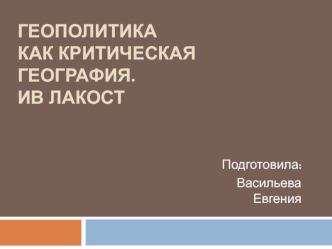 ГЕОПОЛИТИКА
КАК КРИТИЧЕСКАЯ
ГЕОГРАФИЯ.
ИВ ЛАКОСТ

Подготовила:
Васильева
Евгения